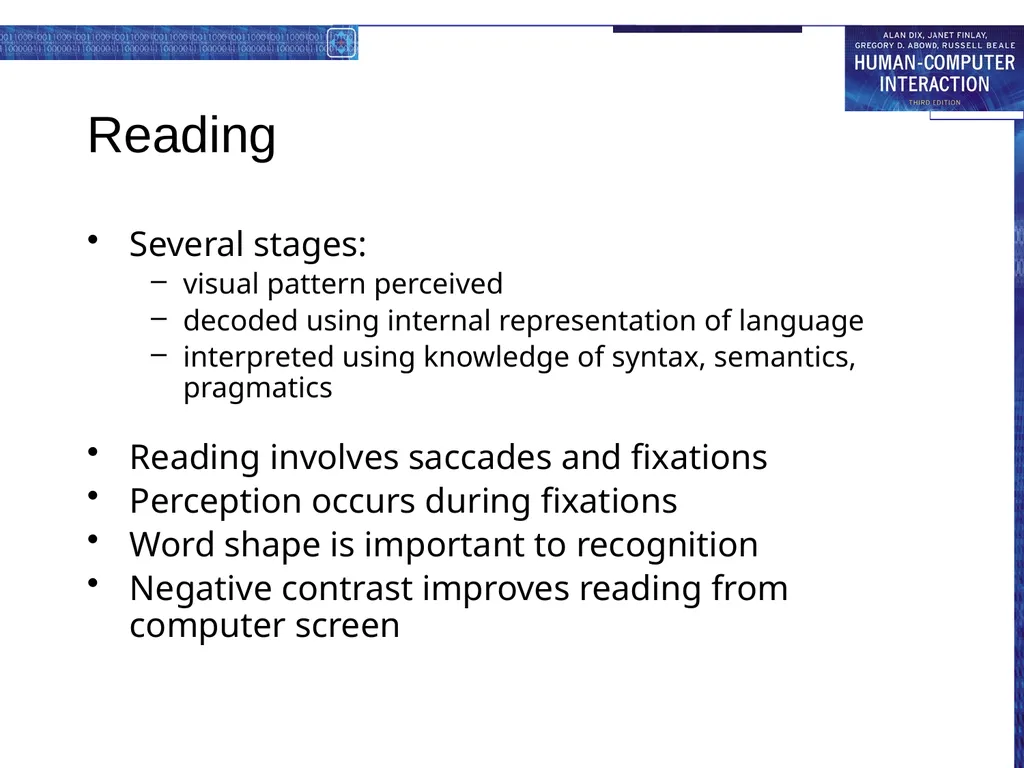 ALAN DIX, JANET FINLAY, GREGORY D. ABOWD, RUSSELL BEALE
HUMAN-COMPUTER INTERACTION
THIRD EDITION

Reading

• Several stages:
– visual pattern perceived
– decoded using internal representation of language
– interpreted using knowledge of syntax, semantics, pragmatics

• Reading involves saccades and fixations
• Perception occurs during fixations
• Word shape is important to recognition
• Negative contrast improves reading from computer screen